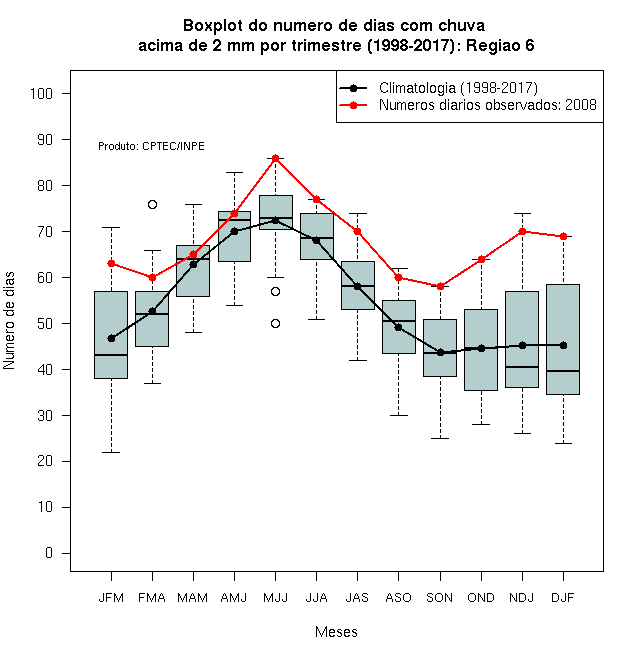 Boxplot do numero de dias com chuva
acima de 2 mm por trimestre (1998-2017): Regiao 6

Climatologia (1998-2017)
Numeros diarios observados: 2008

Produto: CPTEC/INPE

Numero de dias

100
90
80
70
60
50
40
30
20
10
0

JFM FMA MAM AMJ MJJ JJA JAS ASO SON OND NDJ DJF

Meses